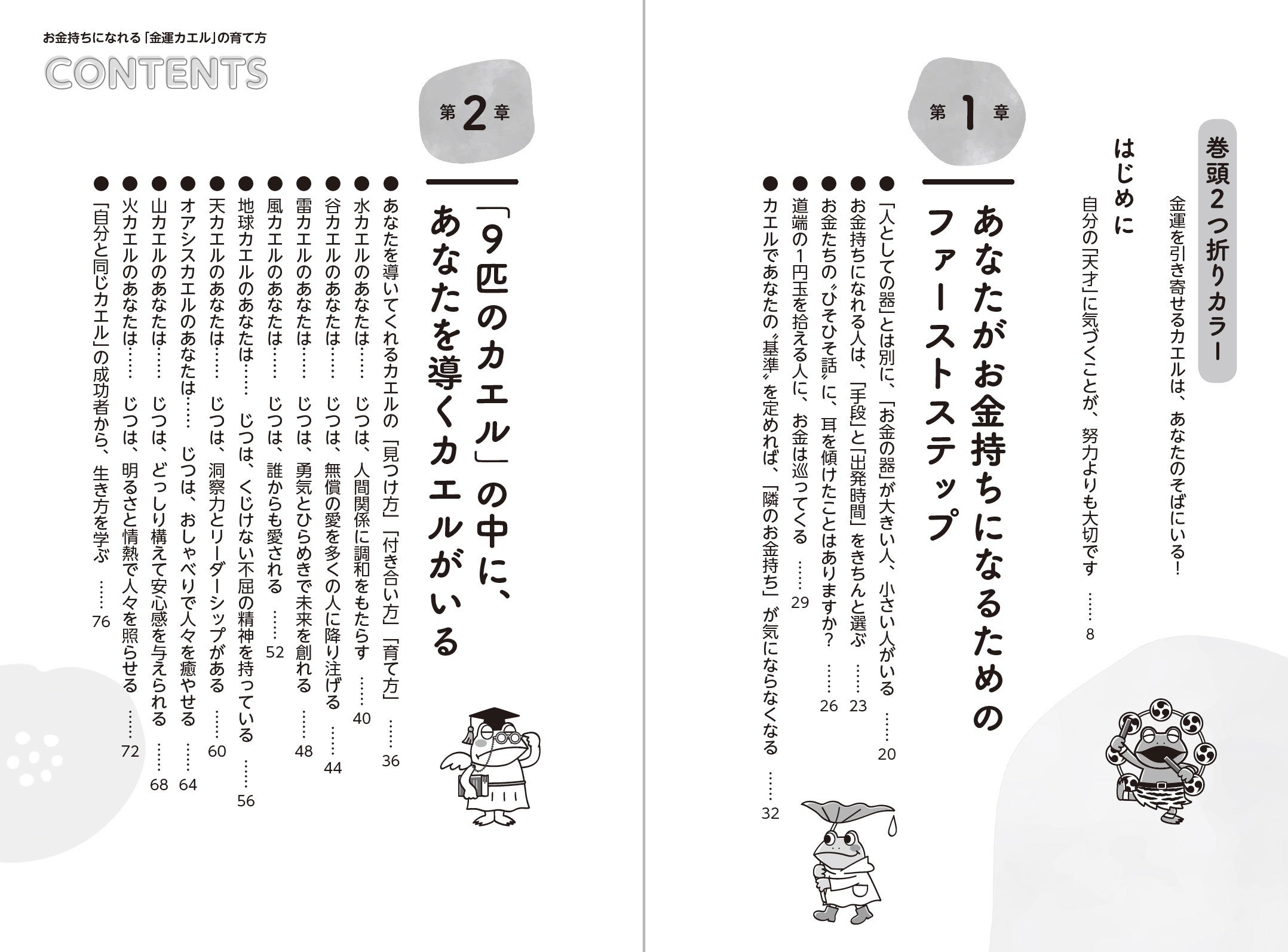 お金持ちになれる「金運カエル」の育て方

CONTENTS

巻頭2つ折りカラー
金運を引き寄せるカエルは、あなたのそばにいる！

はじめに
自分の「天才」に気づくことが、努力よりも大切です ……8

第1章
あなたがお金持ちになるためのファーストステップ

●「人としての器」とは別に、「お金の器」が大きい人、小さい人がいる ……20
●お金持ちになれる人は、「手段」と「出発時間」をきちんと選ぶ ……23
●お金たちの〝ひそひそ話〟に、耳を傾けたことはありますか？ ……26
●道端の1円玉を拾える人に、お金は巡ってくる ……29
●カエルであなたの〝基準〟を定めれば、「隣のお金持ち」が気にならなくなる ……32

第2章
「9匹のカエル」の中に、あなたを導くカエルがいる

●あなたを導いてくれるカエルの「見つけ方」「付き合い方」「育て方」 ……36
●水カエルのあなたは…… じつは、人間関係に調和をもたらす ……40
●谷カエルのあなたは…… じつは、無償の愛を多くの人に降り注げる ……44
●雷カエルのあなたは…… じつは、勇気とひらめきで未来を創れる ……48
●風カエルのあなたは…… じつは、誰からも愛される ……52
●地球カエルのあなたは…… じつは、くじけない不屈の精神を持っている ……56
●天カエルのあなたは…… じつは、洞察力とリーダーシップがある ……60
●オアシスカエルのあなたは…… じつは、おしゃべりで人々を癒やせる ……64
●山カエルのあなたは…… じつは、どっしり構えて安心感を与えられる ……68
●火カエルのあなたは…… じつは、明るさと情熱で人々を照らせる ……72
●「自分と同じカエル」の成功者から、生き方を学ぶ ……76